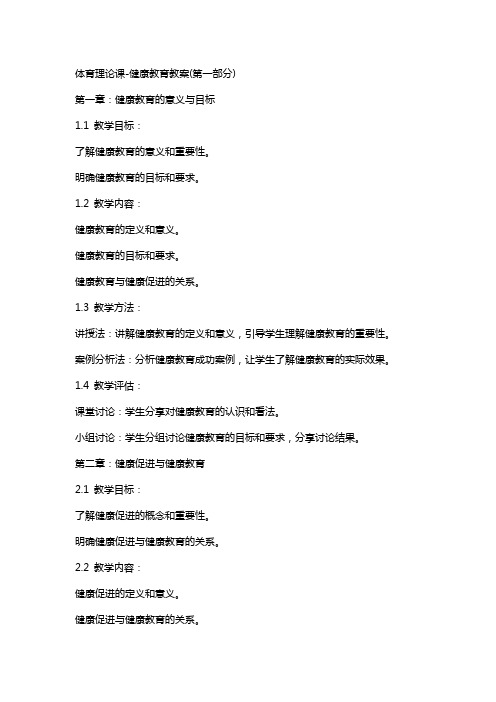 体育理论课-健康教育教案(第一部分)

第一章：健康教育的意义与目标

1.1 教学目标：

了解健康教育的意义和重要性。

明确健康教育的目标和要求。

1.2 教学内容：

健康教育的定义和意义。

健康教育的目标和要求。

健康教育与健康促进的关系。

1.3 教学方法：

讲授法：讲解健康教育的定义和意义，引导学生理解健康教育的重要性。

案例分析法：分析健康教育成功案例，让学生了解健康教育的实际效果。

1.4 教学评估：

课堂讨论：学生分享对健康教育的认识和看法。

小组讨论：学生分组讨论健康教育的目标和要求，分享讨论结果。

第二章：健康促进与健康教育

2.1 教学目标：

了解健康促进的概念和重要性。

明确健康促进与健康教育的关系。

2.2 教学内容：

健康促进的定义和意义。

健康促进与健康教育的关系。